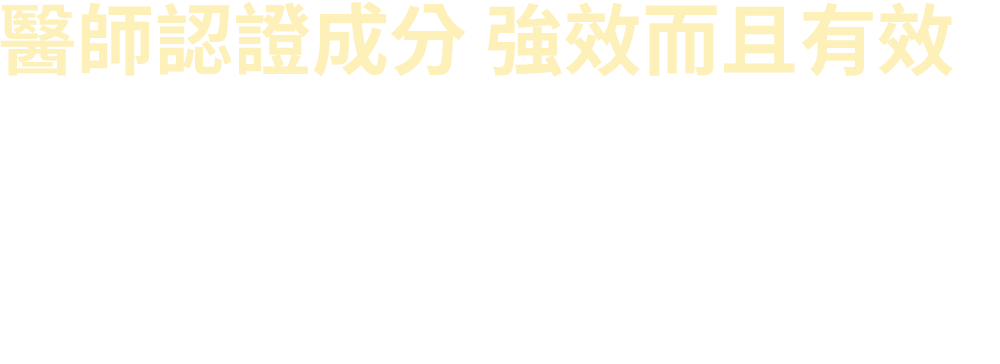 醫師認證成分 強效而且有效